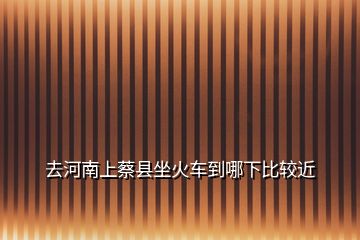 去河南上蔡县坐火车到哪下比较近